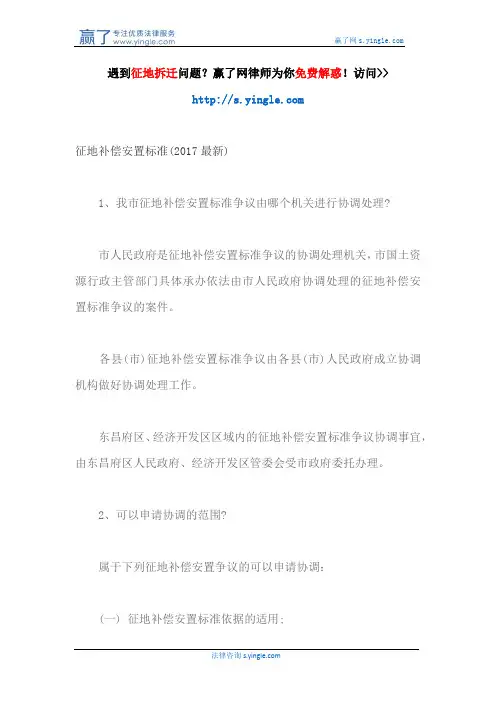 赢了 专注优质法律服务 www.yingle.com

赢了网 s.yingle.com

遇到征地拆迁问题？赢了网律师为你免费解惑！访问>>

http://s.yingle.com

征地补偿安置标准(2017 最新)

1、我市征地补偿安置标准争议由哪个机关进行协调处理?

市人民政府是征地补偿安置标准争议的协调处理机关，市国土资源行政主管部门具体承办依法由市人民政府协调处理的征地补偿安置标准争议的案件。

各县(市)征地补偿安置标准争议由各县(市)人民政府成立协调机构做好协调处理工作。

东昌府区、经济开发区区域内的征地补偿安置标准争议协调事宜，由东昌府区人民政府、经济开发区管委会受市政府委托办理。

2、可以申请协调的范围?

属于下列征地补偿安置争议的可以申请协调：

(一) 征地补偿安置标准依据的适用；

法律咨询 s.yingle.com